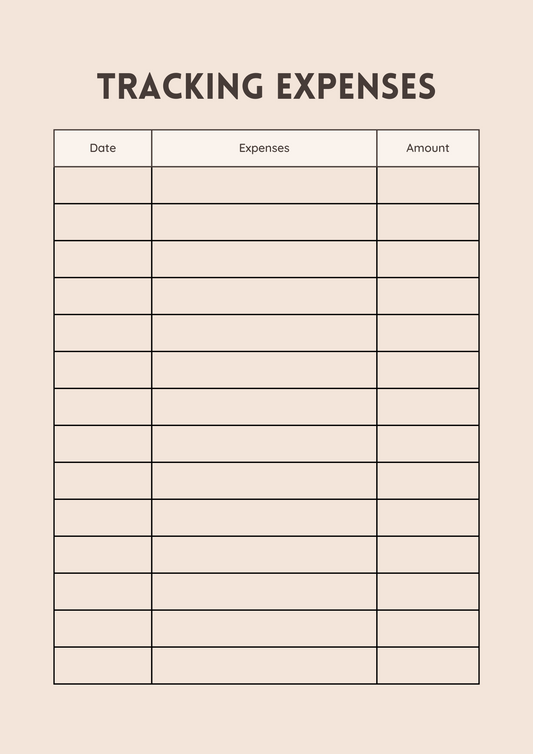 TRACKING EXPENSES

| Date | Expenses | Amount |
|---|---|---|
| | | |
| | | |
| | | |
| | | |
| | | |
| | | |
| | | |
| | | |
| | | |
| | | |
| | | |
| | | |
| | | |
| | | |